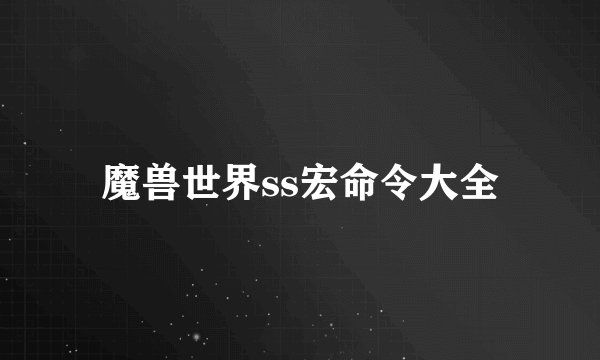 魔兽世界ss宏命令大全